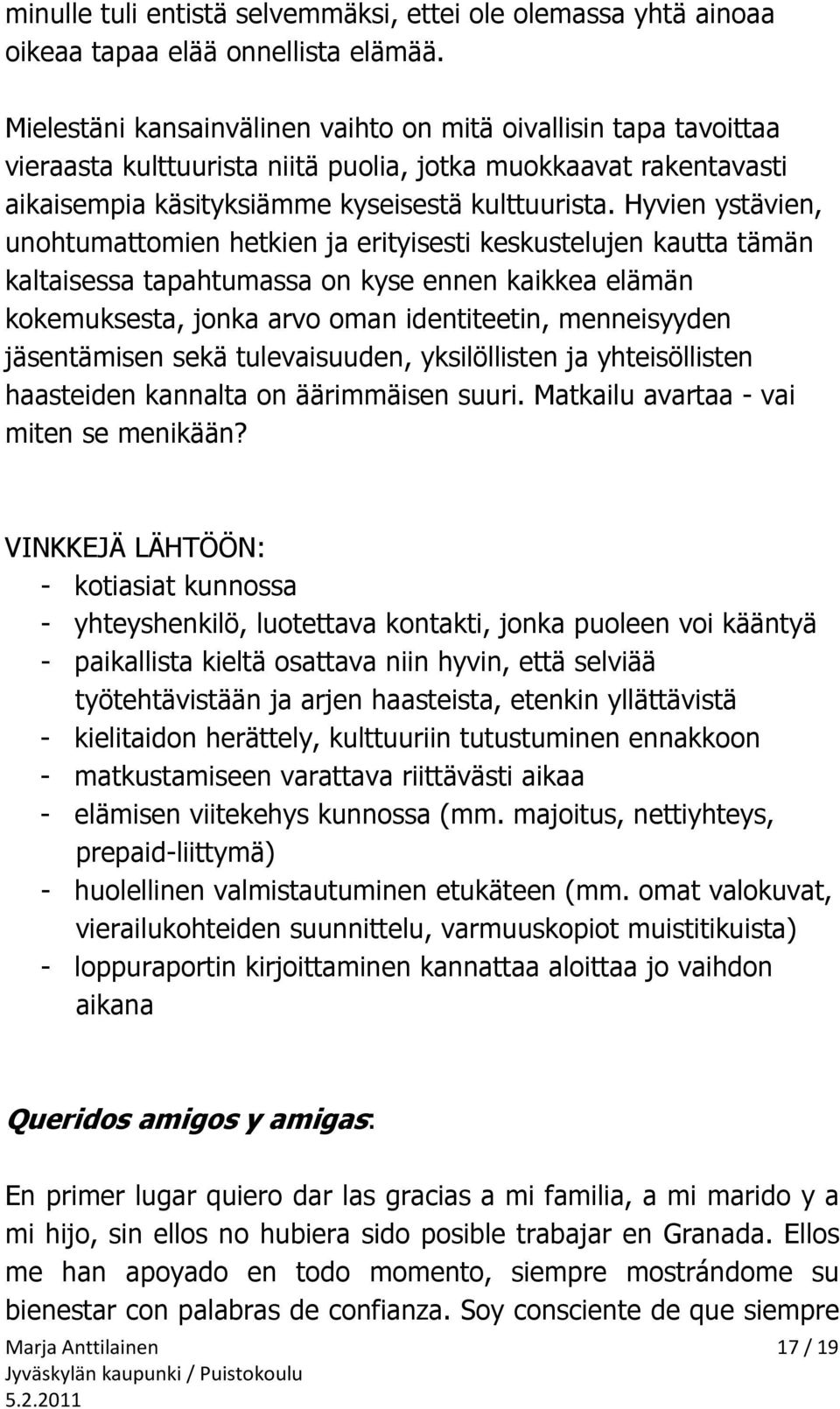 minulle tuli entistä selvemmäksi, ettei ole olemassa yhtä ainoaa oikeaa tapaa elää onnellista elämää.

Mielestäni kansainvälinen vaihto on mitä oivallisin tapa tavoittaa vieraasta kulttuurista niitä puolia, jotka muokkaavat rakentavasti aikaisempia käsityksiämme kyseisestä kulttuurista. Hyvien ystävien, unohtumattomien hetkien ja erityisesti keskustelujen kautta tämän kaltaisessa tapahtumassa on kyse ennen kaikkea elämän kokemuksesta, jonka arvo oman identiteetin, menneisyyden jäsentämisen sekä tulevaisuuden, yksilöllisten ja yhteisöllisten haasteiden kannalta on äärimmäisen suuri. Matkailu avartaa - vai miten se menikään?

VINKKEJÄ LÄHTÖÖN:
- kotiasiat kunnossa
- yhteyshenkilö, luotettava kontakti, jonka puoleen voi kääntyä
- paikallista kieltä osattava niin hyvin, että selviää työtehtävistään ja arjen haasteista, etenkin yllättävistä
- kielitaidon herättely, kulttuuriin tutustuminen ennakkoon
- matkustamiseen varattava riittävästi aikaa
- elämisen viitekehys kunnossa (mm. majoitus, nettiyhteys, prepaid-liittymä)
- huolellinen valmistautuminen etukäteen (mm. omat valokuvat, vierailukohteiden suunnittelu, varmuuskopiot muistitikuista)
- loppuraportin kirjoittaminen kannattaa aloittaa jo vaihdon aikana

Queridos amigos y amigas:

En primer lugar quiero dar las gracias a mi familia, a mi marido y a mi hijo, sin ellos no hubiera sido posible trabajar en Granada. Ellos me han apoyado en todo momento, siempre mostrándome su bienestar con palabras de confianza. Soy consciente de que siempre

Marja Anttilainen
Jyväskylän kaupunki / Puistokoulu
5.2.2011
17 / 19